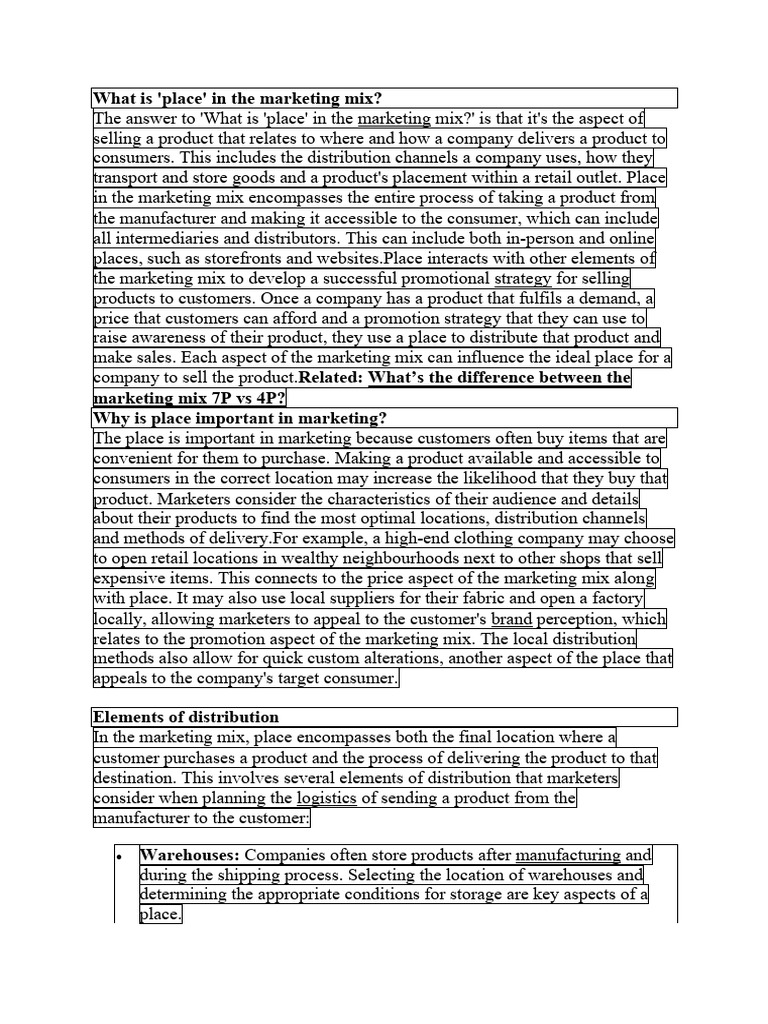 What is 'place' in the marketing mix?

The answer to 'What is 'place' in the marketing mix?' is that it's the aspect of selling a product that relates to where and how a company delivers a product to consumers. This includes the distribution channels a company uses, how they transport and store goods and a product's placement within a retail outlet. Place in the marketing mix encompasses the entire process of taking a product from the manufacturer and making it accessible to the consumer, which can include all intermediaries and distributors. This can include both in-person and online places, such as storefronts and websites.Place interacts with other elements of the marketing mix to develop a successful promotional strategy for selling products to customers. Once a company has a product that fulfils a demand, a price that customers can afford and a promotion strategy that they can use to raise awareness of their product, they use a place to distribute that product and make sales. Each aspect of the marketing mix can influence the ideal place for a company to sell the product.Related: What's the difference between the marketing mix 7P vs 4P?

Why is place important in marketing?

The place is important in marketing because customers often buy items that are convenient for them to purchase. Making a product available and accessible to consumers in the correct location may increase the likelihood that they buy that product. Marketers consider the characteristics of their audience and details about their products to find the most optimal locations, distribution channels and methods of delivery.For example, a high-end clothing company may choose to open retail locations in wealthy neighbourhoods next to other shops that sell expensive items. This connects to the price aspect of the marketing mix along with place. It may also use local suppliers for their fabric and open a factory locally, allowing marketers to appeal to the customer's brand perception, which relates to the promotion aspect of the marketing mix. The local distribution methods also allow for quick custom alterations, another aspect of the place that appeals to the company's target consumer.

Elements of distribution

In the marketing mix, place encompasses both the final location where a customer purchases a product and the process of delivering the product to that destination. This involves several elements of distribution that marketers consider when planning the logistics of sending a product from the manufacturer to the customer:

• Warehouses: Companies often store products after manufacturing and during the shipping process. Selecting the location of warehouses and determining the appropriate conditions for storage are key aspects of a place.